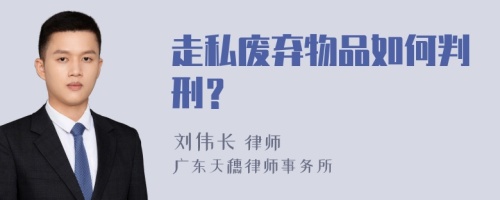 走私废弃物品如何判刑？

刘伟长 律师
广东天穗律师事务所